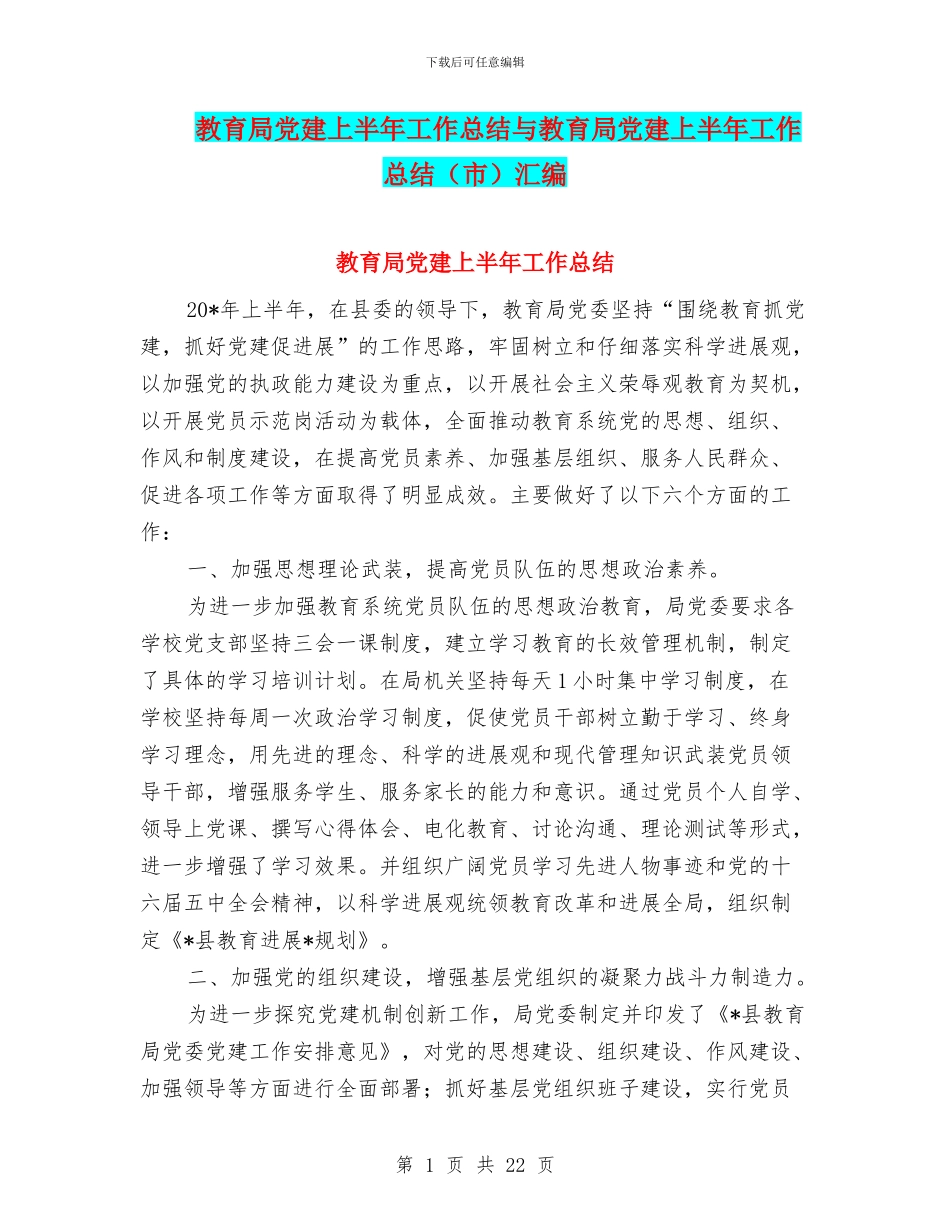 下载后可任意编辑

教育局党建上半年工作总结与教育局党建上半年工作总结（市）汇编

教育局党建上半年工作总结

20*年上半年，在县委的领导下，教育局党委坚持“围绕教育抓党建，抓好党建促进展”的工作思路，牢固树立和仔细落实科学进展观，以加强党的执政能力建设为重点，以开展社会主义荣辱观教育为契机，以开展党员示范岗活动为载体，全面推动教育系统党的思想、组织、作风和制度建设，在提高党员素养、加强基层组织、服务人民群众、促进各项工作等方面取得了明显成效。主要做好了以下六个方面的工作：

一、加强思想理论武装，提高党员队伍的思想政治素养。

为进一步加强教育系统党员队伍的思想政治教育，局党委要求各学校党支部坚持三会一课制度，建立学习教育的长效管理机制，制定了具体的学习培训计划。在局机关坚持每天1小时集中学习制度，在学校坚持每周一次政治学习制度，促使党员干部树立勤于学习、终身学习理念，用先进的理念、科学的进展观和现代管理知识武装党员领导干部，增强服务学生、服务家长的能力和意识。通过党员个人自学、领导上党课、撰写心得体会、电化教育、讨论沟通、理论测试等形式，进一步增强了学习效果。并组织广阔党员学习先进人物事迹和党的十六届五中全会精神，以科学进展观统领教育改革和进展全局，组织制定《*县教育进展*规划》。

二、加强党的组织建设，增强基层党组织的凝聚力战斗力制造力。

为进一步探究党建机制创新工作，局党委制定并印发了《*县教育局党委党建工作安排意见》，对党的思想建设、组织建设、作风建设、加强领导等方面进行全面部署；抓好基层党组织班子建设，实行党员

第 1 页 共 22 页